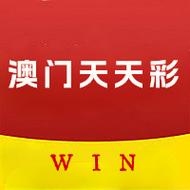 澳门天天彩

WIN